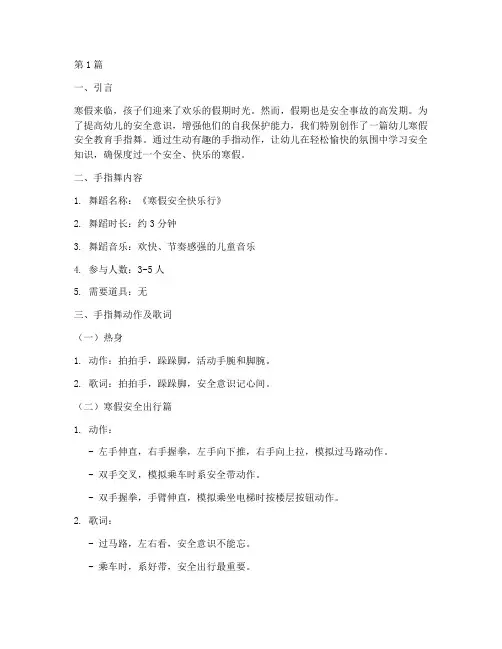 第1篇

一、引言

寒假来临，孩子们迎来了欢乐的假期时光。然而，假期也是安全事故的高发期。为了提高幼儿的安全意识，增强他们的自我保护能力，我们特别创作了一篇幼儿寒假安全教育手指舞。通过生动有趣的手指动作，让幼儿在轻松愉快的氛围中学习安全知识，确保度过一个安全、快乐的寒假。

二、手指舞内容

1. 舞蹈名称：《寒假安全快乐行》

2. 舞蹈时长：约3分钟

3. 舞蹈音乐：欢快、节奏感强的儿童音乐

4. 参与人数：3-5人

5. 需要道具：无

三、手指舞动作及歌词

（一）热身

1. 动作：拍拍手，踩踩脚，活动手腕和脚腕。

2. 歌词：拍拍手，踩踩脚，安全意识记心间。

（二）寒假安全出行篇

1. 动作：

- 左手伸直，右手握拳，左手向下推，右手向上拉，模拟过马路动作。

- 双手交叉，模拟乘车时系安全带动作。

- 双手握拳，手臂伸直，模拟乘坐电梯时按楼层按钮动作。

2. 歌词：

- 过马路，左右看，安全意识不能忘。

- 乘车时，系好带，安全出行最重要。